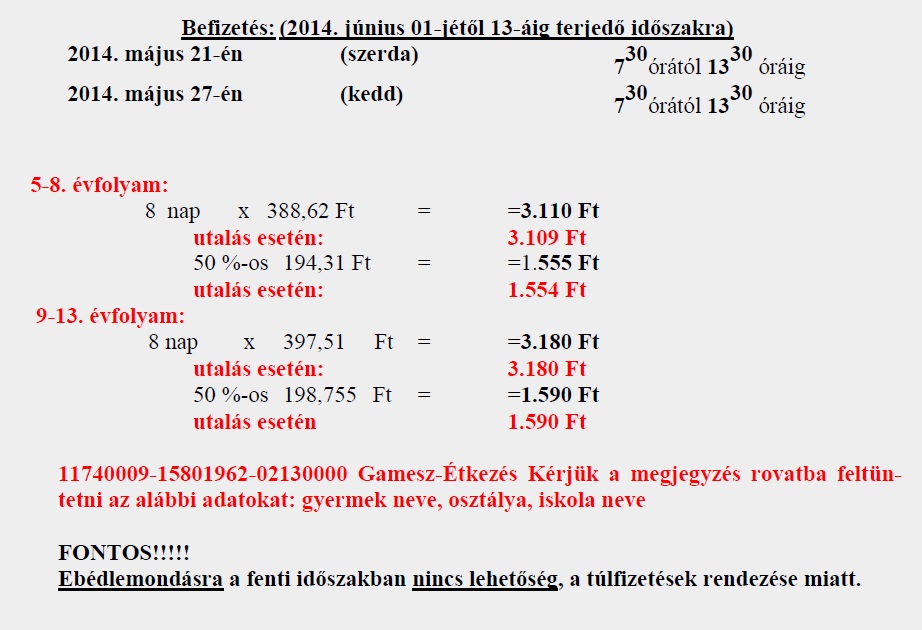 Befizetés: (2014. június 01-jétől 13-áig terjedő időszakra)

2014. május 21-én (szerda) $7^{30}$ órától $13^{30}$ óráig

2014. május 27-én (kedd) $7^{30}$ órától $13^{30}$ óráig

5-8. évfolyam:

8 nap x 388,62 Ft = =3.110 Ft
utalás esetén: 3.109 Ft
50 %-os 194,31 Ft = =1.555 Ft
utalás esetén: 1.554 Ft

9-13. évfolyam:

8 nap x 397,51 Ft = =3.180 Ft
utalás esetén: 3.180 Ft
50 %-os 198,755 Ft = =1.590 Ft
utalás esetén 1.590 Ft

11740009-15801962-02130000 Gamesz-Étkezés Kérjük a megjegyzés rovatba feltüntetni az alábbi adatokat: gyermek neve, osztálya, iskola neve

FONTOS!!!!!
Ebédlemondásra a fenti időszakban nincs lehetőség, a túlfizetések rendezése miatt.